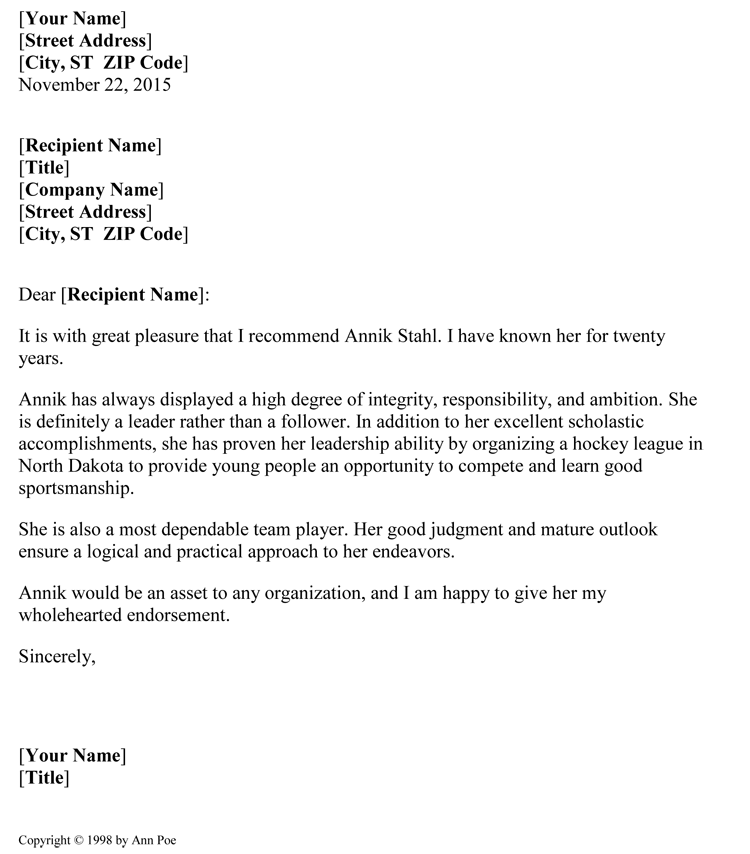 [Your Name]
[Street Address]
[City, ST  ZIP Code]
November 22, 2015

[Recipient Name]
[Title]
[Company Name]
[Street Address]
[City, ST  ZIP Code]

Dear [Recipient Name]:

It is with great pleasure that I recommend Annik Stahl. I have known her for twenty years.

Annik has always displayed a high degree of integrity, responsibility, and ambition. She is definitely a leader rather than a follower. In addition to her excellent scholastic accomplishments, she has proven her leadership ability by organizing a hockey league in North Dakota to provide young people an opportunity to compete and learn good sportsmanship.

She is also a most dependable team player. Her good judgment and mature outlook ensure a logical and practical approach to her endeavors.

Annik would be an asset to any organization, and I am happy to give her my wholehearted endorsement.

Sincerely,

[Your Name]
[Title]

Copyright © 1998 by Ann Poe